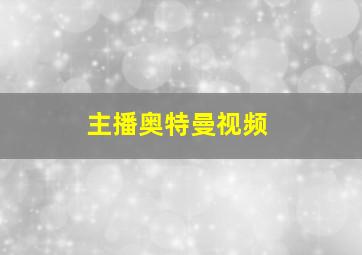 主播奥特曼视频